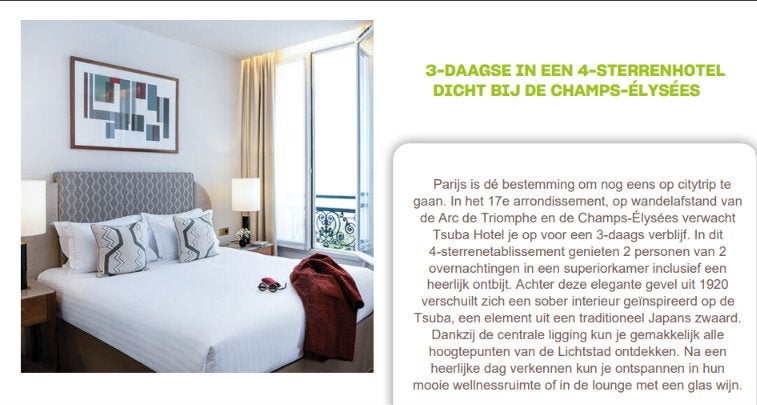 3-DAAGSE IN EEN 4-STERRENHOTEL DICHT BIJ DE CHAMPS-ÉLYSÉES

Parijs is dé bestemming om nog eens op citytrip te gaan. In het 17e arrondissement, op wandelafstand van de Arc de Triomphe en de Champs-Élysées verwacht Tsuba Hotel je op voor een 3-daags verblijf. In dit 4-sterrenetablissement genieten 2 personen van 2 overnachtingen in een superiorkamer inclusief een heerlijk ontbijt. Achter deze elegante gevel uit 1920 verschuilt zich een sober interieur geïnspireerd op de Tsuba, een element uit een traditioneel Japans zwaard. Dankzij de centrale ligging kun je gemakkelijk alle hoogtepunten van de Lichtstad ontdekken. Na een heerlijke dag verkennen kun je ontspannen in hun mooie wellnessruimte of in de lounge met een glas wijn.